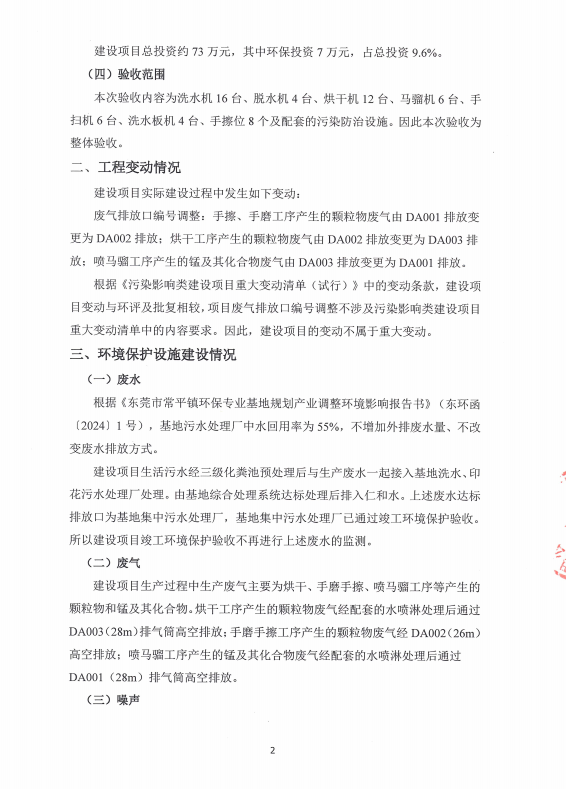 建设项目总投资约 73 万元，其中环保投资 7 万元，占总投资 9.6%。

（四）验收范围

本次验收内容为洗水机 16 台、脱水机 4 台、烘干机 12 台、马骝机 6 台、手扫机 6 台、洗水板机 4 台、手擦位 8 个及配套的污染防治设施。因此本次验收为整体验收。

二、工程变动情况

建设项目实际建设过程中发生如下变动：

废气排放口编号调整：手擦、手磨工序产生的颗粒物废气由 DA001 排放变更为 DA002 排放；烘干工序产生的颗粒物废气由 DA002 排放变更为 DA003 排放；喷马骝工序产生的锰及其化合物废气由 DA003 排放变更为 DA001 排放。

根据《污染影响类建设项目重大变动清单（试行）》中的变动条款，建设项目变动与环评及批复相较，项目废气排放口编号调整不涉及污染影响类建设项目重大变动清单中的内容要求。因此，建设项目的变动不属于重大变动。

三、环境保护设施建设情况

（一）废水

根据《东莞市常平镇环保专业基地规划产业调整环境影响报告书》（东环函〔2024〕1 号），基地污水处理厂中水回用率为 55%，不增加外排废水量、不改变废水排放方式。

建设项目生活污水经三级化粪池预处理后与生产废水一起接入基地洗水、印花污水处理厂处理。由基地综合处理系统达标处理后排入仁和水。上述废水达标排放口为基地集中污水处理厂，基地集中污水处理厂已通过竣工环境保护验收。所以建设项目竣工环境保护验收不再进行上述废水的监测。

（二）废气

建设项目生产过程中生产废气主要为烘干、手磨手擦、喷马骝工序等产生的颗粒物和锰及其化合物。烘干工序产生的颗粒物废气经配套的水喷淋处理后通过 DA003（28m）排气筒高空排放；手磨手擦工序产生的颗粒物废气经 DA002（26m）高空排放；喷马骝工序产生的锰及其化合物废气经配套的水喷淋处理后通过 DA001（28m）排气筒高空排放。

（三）噪声

2